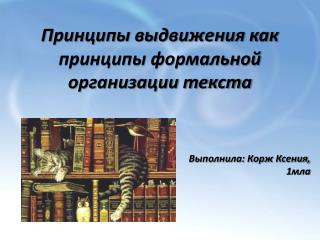 Принципы выдвижения как принципы формальной организации текста

Выполнила: Корж Ксения, 1мла